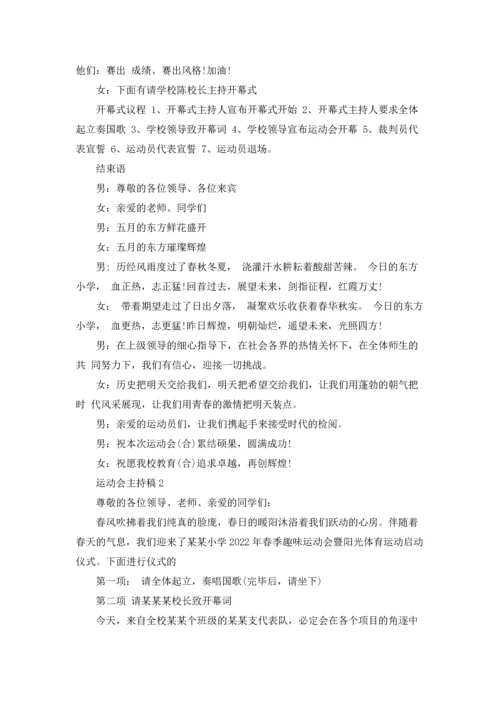 他们：赛出 成绩、赛出风格!加油!

女：下面有请学校陈校长主持开幕式

开幕式议程 1、开幕式主持人宣布开幕式开始 2、开幕式主持人要求全体起立奏国歌 3、学校领导致开幕词 4、学校领导宣布运动会开幕 5、裁判员代表宣誓 6、运动员代表宣誓 7、运动员退场。

结束语

男：尊敬的各位领导、各位来宾

女：亲爱的老师、同学们

男：五月的东方鲜花盛开

女：五月的东方璀璨辉煌

男；历经风雨度过了春秋冬夏， 浇灌汗水耕耘着酸甜苦辣。 今日的东方小学， 血正热，志正猛!回首过去，展望未来，剑指征程，红霞万丈!

女： 带着期望走过了日出夕落， 凝聚欢乐收获着春华秋实。 今日的东方小学， 血更热，志更猛!昨日辉煌，明朝灿烂，遥望未来，光照四方!

男：在上级领导的细心指导下，在社会各界的热情关怀下，在全体师生的共 同努力下，我们有信心，迎接一切挑战。

女：历史把明天交给我们，明天把希望交给我们，让我们用蓬勃的朝气把时 代风采展现，让我们用青春的激情把明天装点。

男：亲爱的运动员们，让我们携起手来接受时代的检阅。

男：祝本次运动会(合)累结硕果，圆满成功!

女：祝愿我校教育(合)追求卓越，再创辉煌!

运动会主持稿 2

尊敬的各位领导、老师、亲爱的同学们：

春风吹拂着我们纯真的脸庞，春日的暖阳沐浴着我们跃动的心房。伴随着春天的气息，我们迎来了某某小学 2022 年春季趣味运动会暨阳光体育运动启动仪式。下面进行仪式的

第一项： 请全体起立，奏唱国歌(完毕后，请坐下)

第二项 请某某某校长致开幕词

今天，来自全校某某个班级的某某支代表队，必定会在各个项目的角逐中